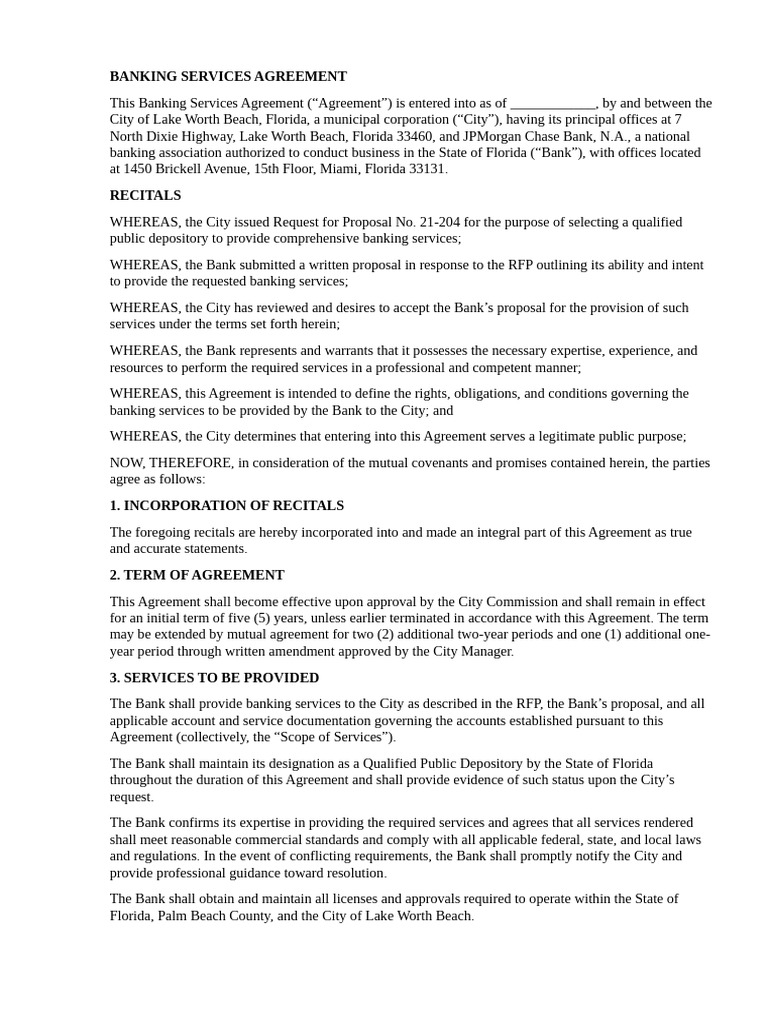 BANKING SERVICES AGREEMENT

This Banking Services Agreement ("Agreement") is entered into as of ____, by and between the City of Lake Worth Beach, Florida, a municipal corporation ("City"), having its principal offices at 7 North Dixie Highway, Lake Worth Beach, Florida 33460, and JPMorgan Chase Bank, N.A., a national banking association authorized to conduct business in the State of Florida ("Bank"), with offices located at 1450 Brickell Avenue, 15th Floor, Miami, Florida 33131.

RECITALS

WHEREAS, the City issued Request for Proposal No. 21-204 for the purpose of selecting a qualified public depository to provide comprehensive banking services;

WHEREAS, the Bank submitted a written proposal in response to the RFP outlining its ability and intent to provide the requested banking services;

WHEREAS, the City has reviewed and desires to accept the Bank's proposal for the provision of such services under the terms set forth herein;

WHEREAS, the Bank represents and warrants that it possesses the necessary expertise, experience, and resources to perform the required services in a professional and competent manner;

WHEREAS, this Agreement is intended to define the rights, obligations, and conditions governing the banking services to be provided by the Bank to the City; and

WHEREAS, the City determines that entering into this Agreement serves a legitimate public purpose;

NOW, THEREFORE, in consideration of the mutual covenants and promises contained herein, the parties agree as follows:

1. INCORPORATION OF RECITALS

The foregoing recitals are hereby incorporated into and made an integral part of this Agreement as true and accurate statements.

2. TERM OF AGREEMENT

This Agreement shall become effective upon approval by the City Commission and shall remain in effect for an initial term of five (5) years, unless earlier terminated in accordance with this Agreement. The term may be extended by mutual agreement for two (2) additional two-year periods and one (1) additional one-year period through written amendment approved by the City Manager.

3. SERVICES TO BE PROVIDED

The Bank shall provide banking services to the City as described in the RFP, the Bank's proposal, and all applicable account and service documentation governing the accounts established pursuant to this Agreement (collectively, the "Scope of Services").

The Bank shall maintain its designation as a Qualified Public Depository by the State of Florida throughout the duration of this Agreement and shall provide evidence of such status upon the City's request.

The Bank confirms its expertise in providing the required services and agrees that all services rendered shall meet reasonable commercial standards and comply with all applicable federal, state, and local laws and regulations. In the event of conflicting requirements, the Bank shall promptly notify the City and provide professional guidance toward resolution.

The Bank shall obtain and maintain all licenses and approvals required to operate within the State of Florida, Palm Beach County, and the City of Lake Worth Beach.